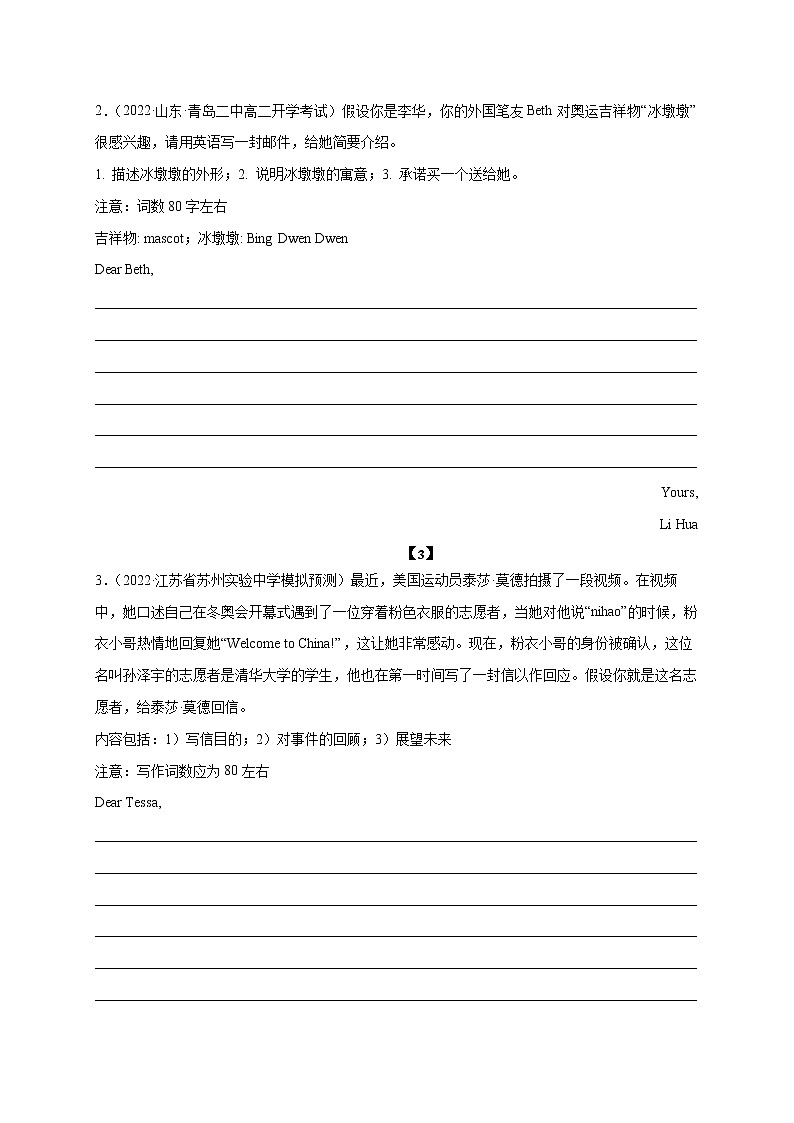 2．（2022·山东·青岛二中高二开学考试）假设你是李华，你的外国笔友 Beth 对奥运吉祥物“冰墩墩”很感兴趣，请用英语写一封邮件，给她简要介绍。

1. 描述冰墩墩的外形；2. 说明冰墩墩的寓意；3. 承诺买一个送给她。

注意：词数 80 字左右

吉祥物: mascot；冰墩墩: Bing Dwen Dwen

Dear Beth,

Yours,

Li Hua

【3】

3．（2022·江苏省苏州实验中学模拟预测）最近，美国运动员泰莎·莫德拍摄了一段视频。在视频中，她口述自己在冬奥会开幕式遇到了一位穿着粉色衣服的志愿者，当她对他说“nihao”的时候，粉衣小哥热情地回复她“Welcome to China!”，这让她非常感动。现在，粉衣小哥的身份被确认，这位名叫孙泽宇的志愿者是清华大学的学生，他也在第一时间写了一封信以作回应。假设你就是这名志愿者，给泰莎·莫德回信。

内容包括：1）写信目的；2）对事件的回顾；3）展望未来

注意：写作词数应为 80 左右

Dear Tessa,